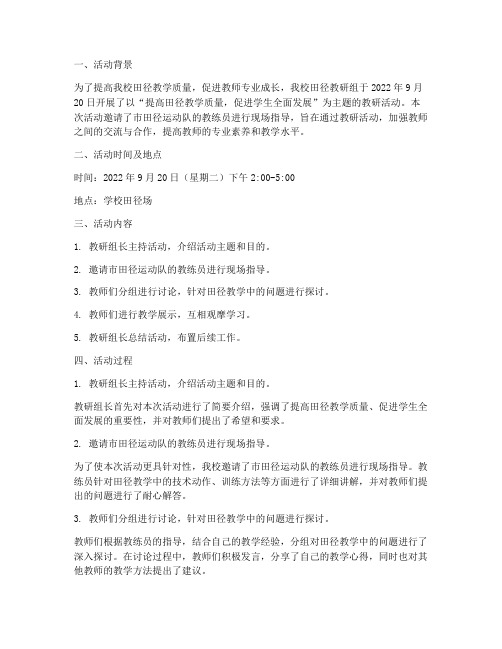 一、活动背景

为了提高我校田径教学质量，促进教师专业成长，我校田径教研组于 2022 年 9 月 20 日开展了以“提高田径教学质量，促进学生全面发展”为主题的教研活动。本次活动邀请了市田径运动队的教练员进行现场指导，旨在通过教研活动，加强教师之间的交流与合作，提高教师的专业素养和教学水平。

二、活动时间及地点

时间：2022 年 9 月 20 日（星期二）下午 2:00-5:00

地点：学校田径场

三、活动内容

1. 教研组长主持活动，介绍活动主题和目的。

2. 邀请市田径运动队的教练员进行现场指导。

3. 教师们分组进行讨论，针对田径教学中的问题进行探讨。

4. 教师们进行教学展示，互相观摩学习。

5. 教研组长总结活动，布置后续工作。

四、活动过程

1. 教研组长主持活动，介绍活动主题和目的。

教研组长首先对本次活动进行了简要介绍，强调了提高田径教学质量、促进学生全面发展的重要性，并对教师们提出了希望和要求。

2. 邀请市田径运动队的教练员进行现场指导。

为了使本次活动更具针对性，我校邀请了市田径运动队的教练员进行现场指导。教练员针对田径教学中的技术动作、训练方法等方面进行了详细讲解，并对教师们提出的问题进行了耐心解答。

3. 教师们分组进行讨论，针对田径教学中的问题进行探讨。

教师们根据教练员的指导，结合自己的教学经验，分组对田径教学中的问题进行了深入探讨。在讨论过程中，教师们积极发言，分享了自己的教学心得，同时也对其他教师的教学方法提出了建议。